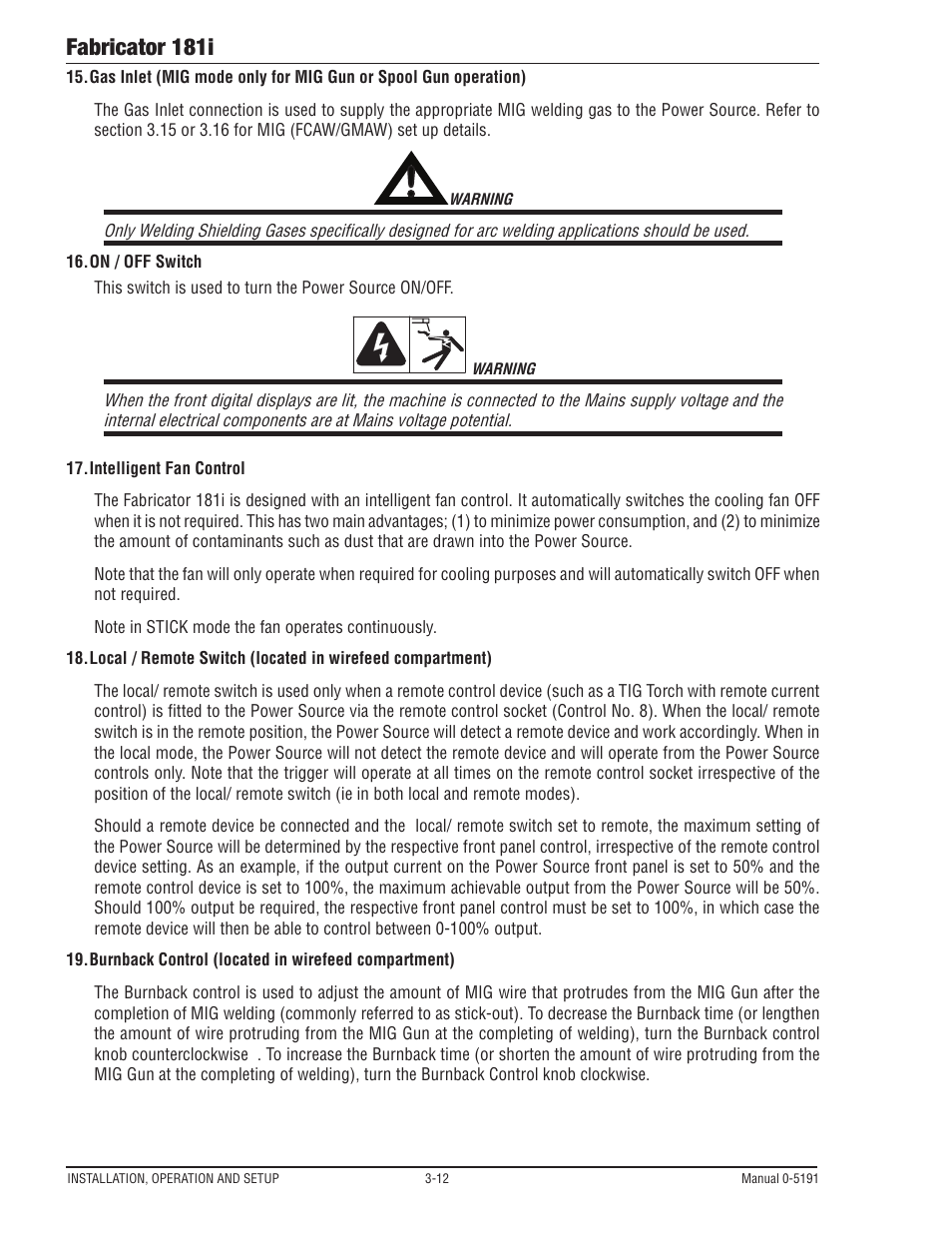 Fabricator 181i

15. Gas Inlet (MIG mode only for MIG Gun or Spool Gun operation)

The Gas Inlet connection is used to supply the appropriate MIG welding gas to the Power Source. Refer to section 3.15 or 3.16 for MIG (FCAW/GMAW) set up details.

WARNING

Only Welding Shielding Gases specifically designed for arc welding applications should be used.

16. ON / OFF Switch

This switch is used to turn the Power Source ON/OFF.

WARNING

When the front digital displays are lit, the machine is connected to the Mains supply voltage and the internal electrical components are at Mains voltage potential.

17. Intelligent Fan Control

The Fabricator 181i is designed with an intelligent fan control. It automatically switches the cooling fan OFF when it is not required. This has two main advantages; (1) to minimize power consumption, and (2) to minimize the amount of contaminants such as dust that are drawn into the Power Source.

Note that the fan will only operate when required for cooling purposes and will automatically switch OFF when not required.

Note in STICK mode the fan operates continuously.

18. Local / Remote Switch (located in wirefeed compartment)

The local/ remote switch is used only when a remote control device (such as a TIG Torch with remote current control) is fitted to the Power Source via the remote control socket (Control No. 8). When the local/ remote switch is in the remote position, the Power Source will detect a remote device and work accordingly. When in the local mode, the Power Source will not detect the remote device and will operate from the Power Source controls only. Note that the trigger will operate at all times on the remote control socket irrespective of the position of the local/ remote switch (ie in both local and remote modes).

Should a remote device be connected and the local/ remote switch set to remote, the maximum setting of the Power Source will be determined by the respective front panel control, irrespective of the remote control device setting. As an example, if the output current on the Power Source front panel is set to 50% and the remote control device is set to 100%, the maximum achievable output from the Power Source will be 50%. Should 100% output be required, the respective front panel control must be set to 100%, in which case the remote device will then be able to control between 0-100% output.

19. Burnback Control (located in wirefeed compartment)

The Burnback control is used to adjust the amount of MIG wire that protrudes from the MIG Gun after the completion of MIG welding (commonly referred to as stick-out). To decrease the Burnback time (or lengthen the amount of wire protruding from the MIG Gun at the completing of welding), turn the Burnback control knob counterclockwise . To increase the Burnback time (or shorten the amount of wire protruding from the MIG Gun at the completing of welding), turn the Burnback Control knob clockwise.

INSTALLATION, OPERATION AND SETUP 3-12 Manual 0-5191